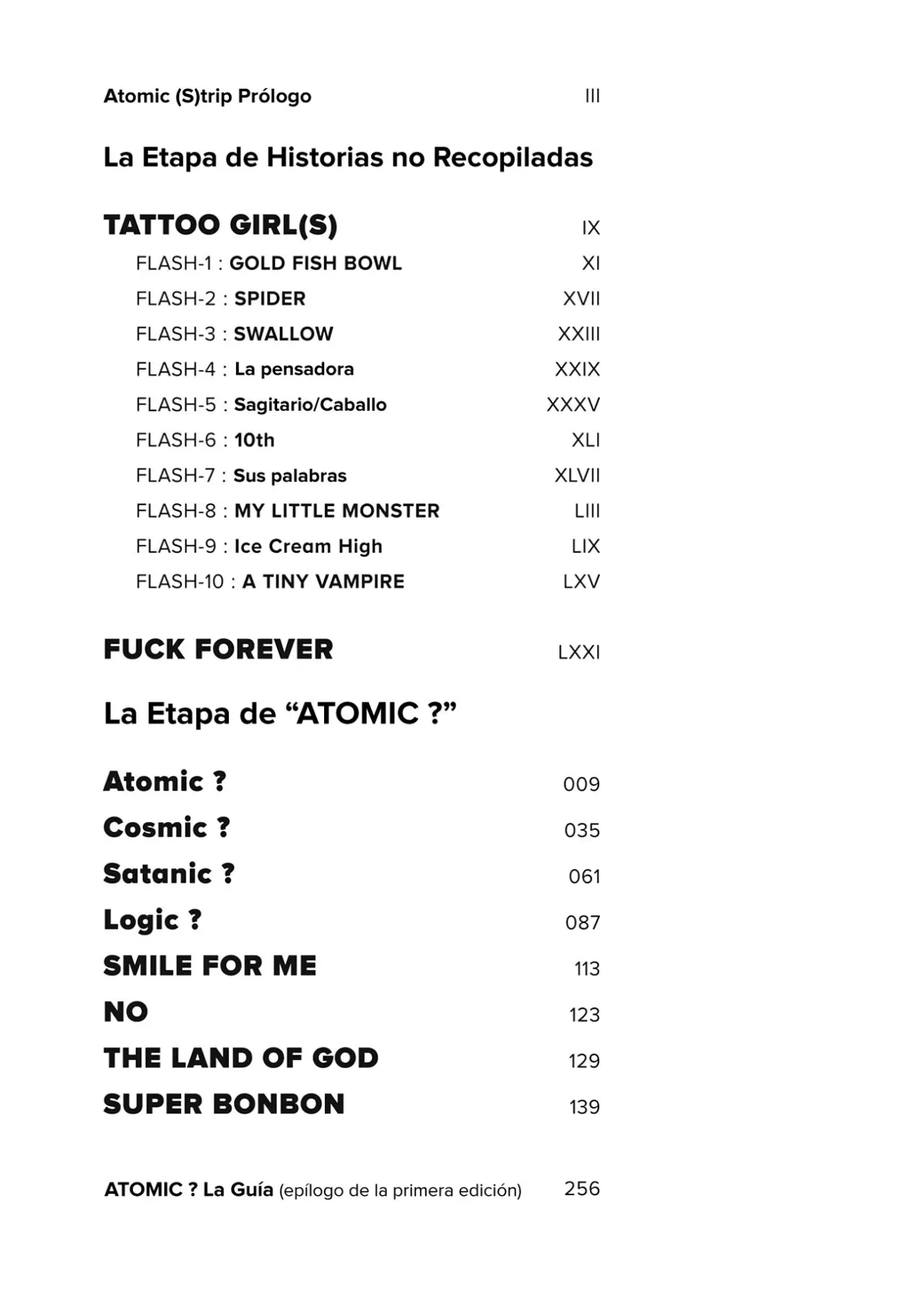 Atomic (S)trip Prólogo III

La Etapa de Historias no Recopiladas

TATTOO GIRL(S) IX

FLASH-1 : GOLD FISH BOWL XI

FLASH-2 : SPIDER XVII

FLASH-3 : SWALLOW XXIII

FLASH-4 : La pensadora XXIX

FLASH-5 : Sagitario/Caballo XXXV

FLASH-6 : 10th XLI

FLASH-7 : Sus palabras XLVII

FLASH-8 : MY LITTLE MONSTER LIII

FLASH-9 : Ice Cream High LIX

FLASH-10 : A TINY VAMPIRE LXV

FUCK FOREVER LXXI

La Etapa de "ATOMIC ?"

Atomic ? 009

Cosmic ? 035

Satanic ? 061

Logic ? 087

SMILE FOR ME 113

NO 123

THE LAND OF GOD 129

SUPER BONBON 139

ATOMIC ? La Guía (epílogo de la primera edición) 256